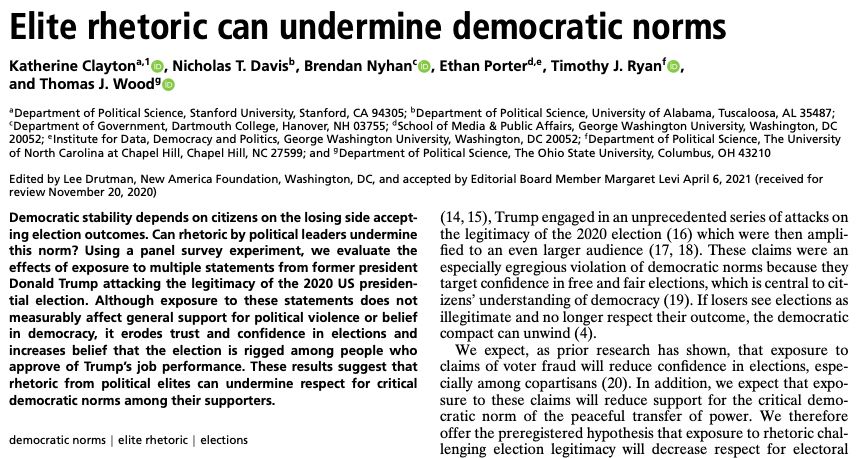 Elite rhetoric can undermine democratic norms

Katherine Clayton$^{a,1}$, Nicholas T. Davis$^{b}$, Brendan Nyhan$^{c}$, Ethan Porter$^{d,e}$, Timothy J. Ryan$^{f}$, and Thomas J. Wood$^{g}$

$^{a}$Department of Political Science, Stanford University, Stanford, CA 94305; $^{b}$Department of Political Science, University of Alabama, Tuscaloosa, AL 35487; $^{c}$Department of Government, Dartmouth College, Hanover, NH 03755; $^{d}$School of Media & Public Affairs, George Washington University, Washington, DC 20052; $^{e}$Institute for Data, Democracy and Politics, George Washington University, Washington, DC 20052; $^{f}$Department of Political Science, The University of North Carolina at Chapel Hill, Chapel Hill, NC 27599; and $^{g}$Department of Political Science, The Ohio State University, Columbus, OH 43210

Edited by Lee Drutman, New America Foundation, Washington, DC, and accepted by Editorial Board Member Margaret Levi April 6, 2021 (received for review November 20, 2020)

Democratic stability depends on citizens on the losing side accepting election outcomes. Can rhetoric by political leaders undermine this norm? Using a panel survey experiment, we evaluate the effects of exposure to multiple statements from former president Donald Trump attacking the legitimacy of the 2020 US presidential election. Although exposure to these statements does not measurably affect general support for political violence or belief in democracy, it erodes trust and confidence in elections and increases belief that the election is rigged among people who approve of Trump's job performance. These results suggest that rhetoric from political elites can undermine respect for critical democratic norms among their supporters.

democratic norms | elite rhetoric | elections

(14, 15), Trump engaged in an unprecedented series of attacks on the legitimacy of the 2020 election (16) which were then amplified to an even larger audience (17, 18). These claims were an especially egregious violation of democratic norms because they target confidence in free and fair elections, which is central to citizens' understanding of democracy (19). If losers see elections as illegitimate and no longer respect their outcome, the democratic compact can unwind (4).

We expect, as prior research has shown, that exposure to claims of voter fraud will reduce confidence in elections, especially among copartisans (20). In addition, we expect that exposure to these claims will reduce support for the critical democratic norm of the peaceful transfer of power. We therefore offer the preregistered hypothesis that exposure to rhetoric challenging election legitimacy will decrease respect for electoral